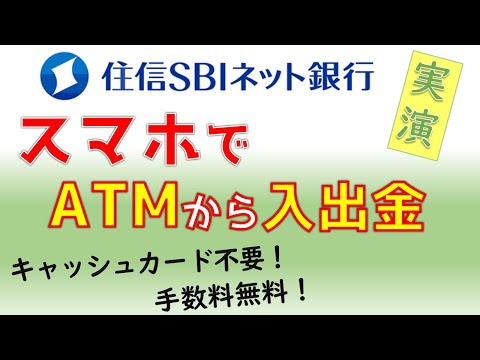 住信SBIネット銀行

実演

スマホで

ATMから入出金

キャッシュカード不要！

手数料無料！